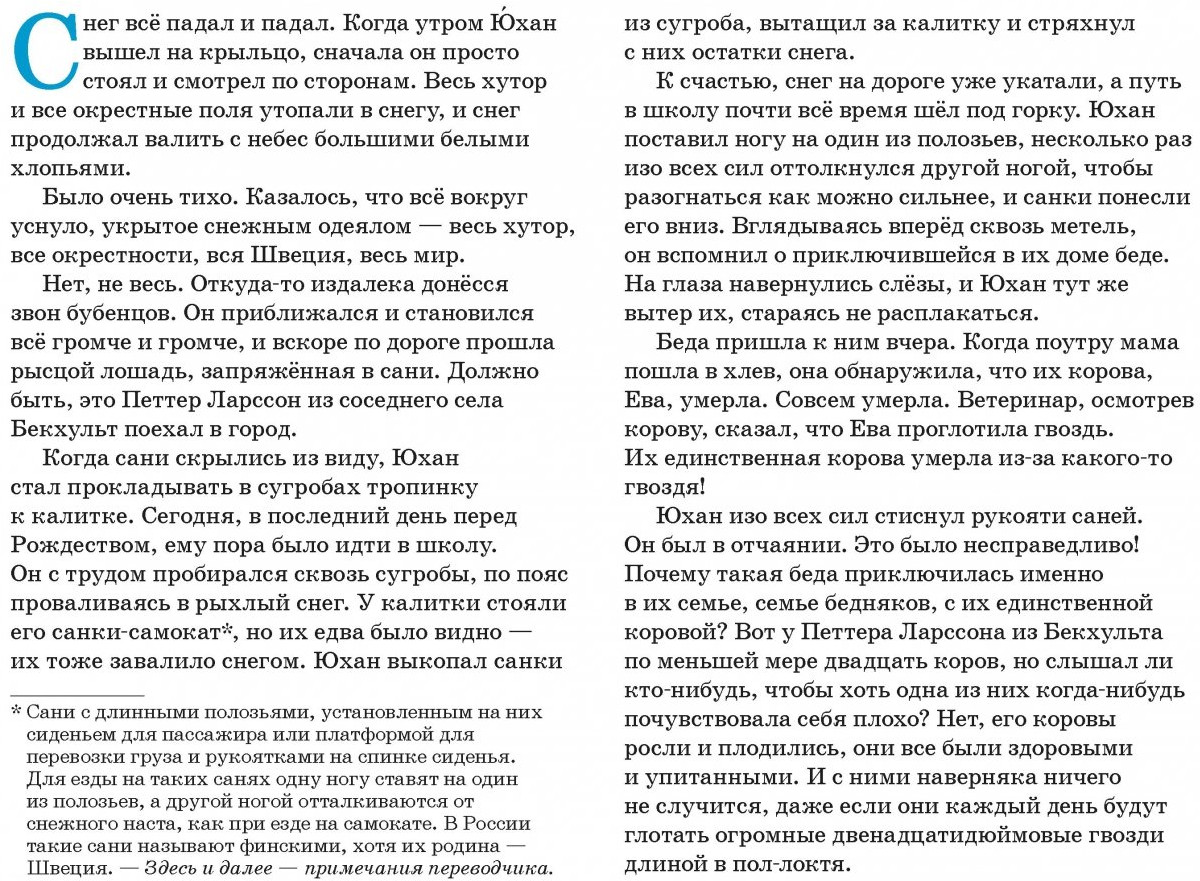 Снег всё падал и падал. Когда утром Ю́хан вышел на крыльцо, сначала он просто стоял и смотрел по сторонам. Весь хутор и все окрестные поля утопали в снегу, и снег продолжал валить с небес большими белыми хлопьями.

Было очень тихо. Казалось, что всё вокруг уснуло, укрытое снежным одеялом — весь хутор, все окрестности, вся Швеция, весь мир.

Нет, не весь. Откуда-то издалека донёсся звон бубенцов. Он приближался и становился всё громче и громче, и вскоре по дороге прошла рысцой лошадь, запряжённая в сани. Должно быть, это Петтер Ларссон из соседнего села Бекхульт поехал в город.

Когда сани скрылись из виду, Юхан стал прокладывать в сугробах тропинку к калитке. Сегодня, в последний день перед Рождеством, ему пора было идти в школу. Он с трудом пробирался сквозь сугробы, по пояс проваливаясь в рыхлый снег. У калитки стояли его санки-самокат*, но их едва было видно — их тоже завалило снегом. Юхан выкопал санки

* Сани с длинными полозьями, установленным на них сиденьем для пассажира или платформой для перевозки груза и рукоятками на спинке сиденья. Для езды на таких санях одну ногу ставят на один из полозьев, а другой ногой отталкиваются от снежного наста, как при езде на самокате. В России такие сани называют финскими, хотя их родина — Швеция. — Здесь и далее — примечания переводчика.

из сугроба, вытащил за калитку и стряхнул с них остатки снега.

К счастью, снег на дороге уже укатали, а путь в школу почти всё время шёл под горку. Юхан поставил ногу на один из полозьев, несколько раз изо всех сил оттолкнулся другой ногой, чтобы разогнаться как можно сильнее, и санки понесли его вниз. Вглядываясь вперёд сквозь метель, он вспомнил о приключившейся в их доме беде. На глаза навернулись слёзы, и Юхан тут же вытер их, стараясь не расплакаться.

Беда пришла к ним вчера. Когда поутру мама пошла в хлев, она обнаружила, что их корова, Ева, умерла. Совсем умерла. Ветеринар, осмотрев корову, сказал, что Ева проглотила гвоздь. Их единственная корова умерла из-за какого-то гвоздя!

Юхан изо всех сил стиснул рукояти саней. Он был в отчаянии. Это было несправедливо! Почему такая беда приключилась именно в их семье, семье бедняков, с их единственной коровой? Вот у Петтера Ларссона из Бекхульта по меньшей мере двадцать коров, но слышал ли кто-нибудь, чтобы хоть одна из них когда-нибудь почувствовала себя плохо? Нет, его коровы росли и плодились, они все были здоровыми и упитанными. И с ними наверняка ничего не случится, даже если они каждый день будут глотать огромные двенадцатидюймовые гвозди длиной в пол-локтя.